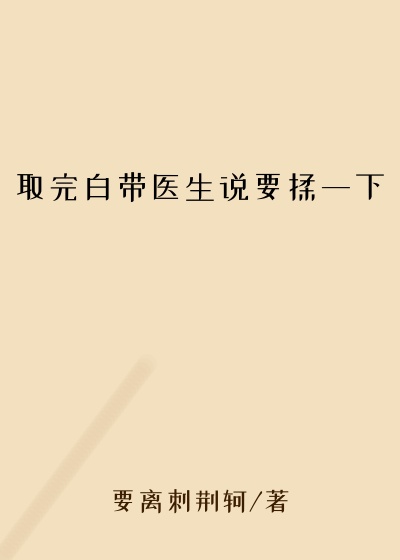 取完白带医生说要揉一下

要离刺荆轲/著